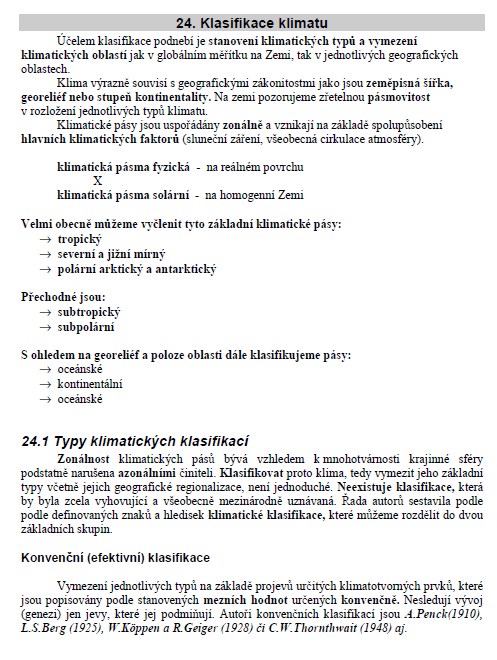 24. Klasifikace klimatu

Účelem klasifikace podnebí je stanovení klimatických typů a vymezení klimatických oblastí jak v globálním měřítku na Zemi, tak v jednotlivých geografických oblastech.

Klima výrazně souvisí s geografickými zákonitostmi jako jsou zeměpisná šířka, georeliéf nebo stupeň kontinentality. Na zemi pozorujeme zřetelnou pásmovitost v rozložení jednotlivých typů klimatu.

Klimatické pásy jsou uspořádány zonálně a vznikají na základě spolupůsobení hlavních klimatických faktorů (sluneční záření, všeobecná cirkulace atmosféry).

klimatická pásma fyzická - na reálném povrchu
X
klimatická pásma solární - na homogenní Zemi

Velmi obecně můžeme vyčlenit tyto základní klimatické pásy:
→ tropický
→ severní a jižní mírný
→ polární arktický a antarktický

Přechodné jsou:
→ subtropický
→ subpolární

S ohledem na georeliéf a poloze oblasti dále klasifikujeme pásy:
→ oceánské
→ kontinentální
→ oceánské

24.1 Typy klimatických klasifikací

Zonálnost klimatických pásů bývá vzhledem k mnohotvárnosti krajinné sféry podstatně narušena azonálními činiteli. Klasifikovat proto klima, tedy vymezit jeho základní typy včetně jejich geografické regionalizace, není jednoduché. Neexistuje klasifikace, která by byla zcela vyhovující a všeobecně mezinárodně uznávaná. Řada autorů sestavila podle podle definovaných znaků a hledisek klimatické klasifikace, které můžeme rozdělit do dvou základních skupin.

Konvenční (efektivní) klasifikace

Vymezení jednotlivých typů na základě projevů určitých klimatotvorných prvků, které jsou popisovány podle stanovených mezních hodnot určených konvenčně. Nesledují vývoj (genezi) jen jevy, které jej podmiňují. Autoři konvenčních klasifikací jsou A.Penck(1910), L.S.Berg (1925), W.Köppen a R.Geiger (1928) či C.W.Thornthwait (1948) aj.